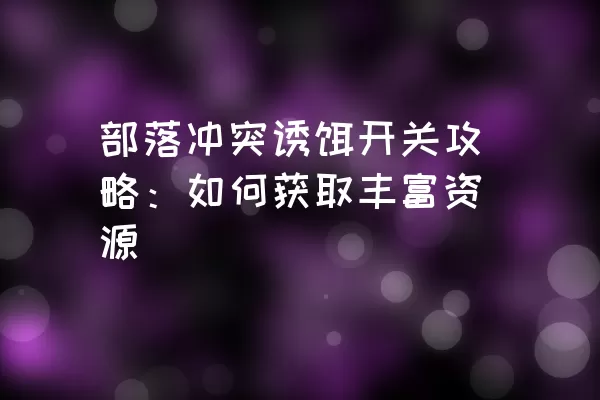 部落冲突诱饵开关攻略：如何获取丰富资源